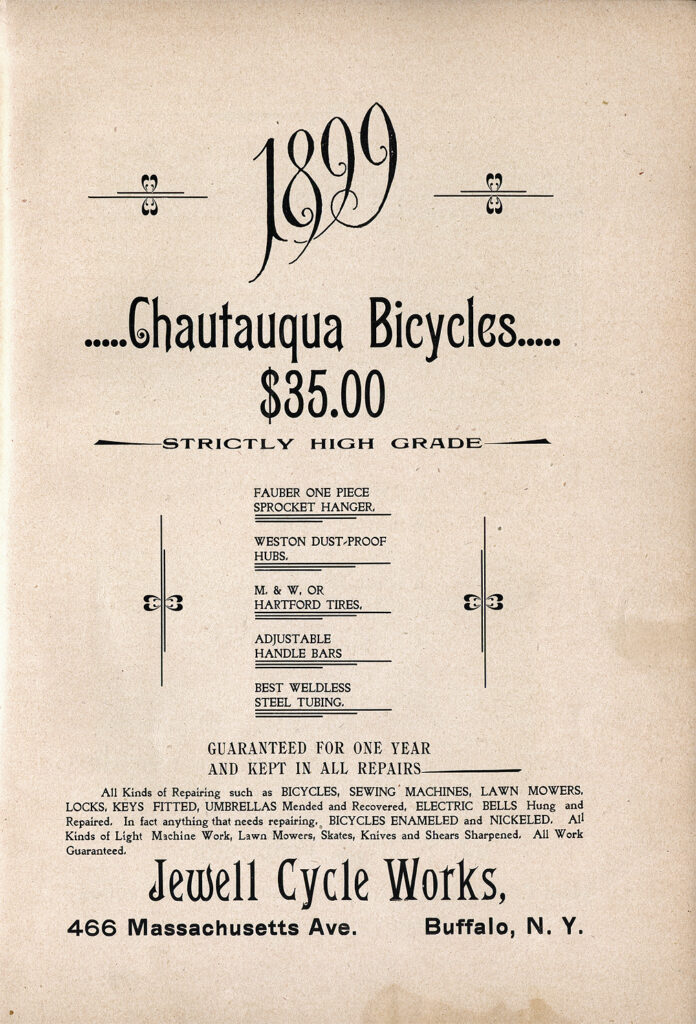 1899

.....Chautauqua Bicycles.....
$35.00

STRICTLY HIGH GRADE

FAUBER ONE PIECE SPROCKET HANGER.

WESTON DUST-PROOF HUBS.

M. & W. OR HARTFORD TIRES.

ADJUSTABLE HANDLE BARS

BEST WELDLESS STEEL TUBING.

GUARANTEED FOR ONE YEAR AND KEPT IN ALL REPAIRS

All Kinds of Repairing such as BICYCLES, SEWING MACHINES, LAWN MOWERS, LOCKS, KEYS FITTED, UMBRELLAS Mended and Recovered, ELECTRIC BELLS Hung and Repaired. In fact anything that needs repairing. BICYCLES ENAMELED and NICKELED. All Kinds of Light Machine Work, Lawn Mowers, Skates, Knives and Shears Sharpened. All Work Guaranteed.

Jewell Cycle Works,

466 Massachusetts Ave. Buffalo, N. Y.